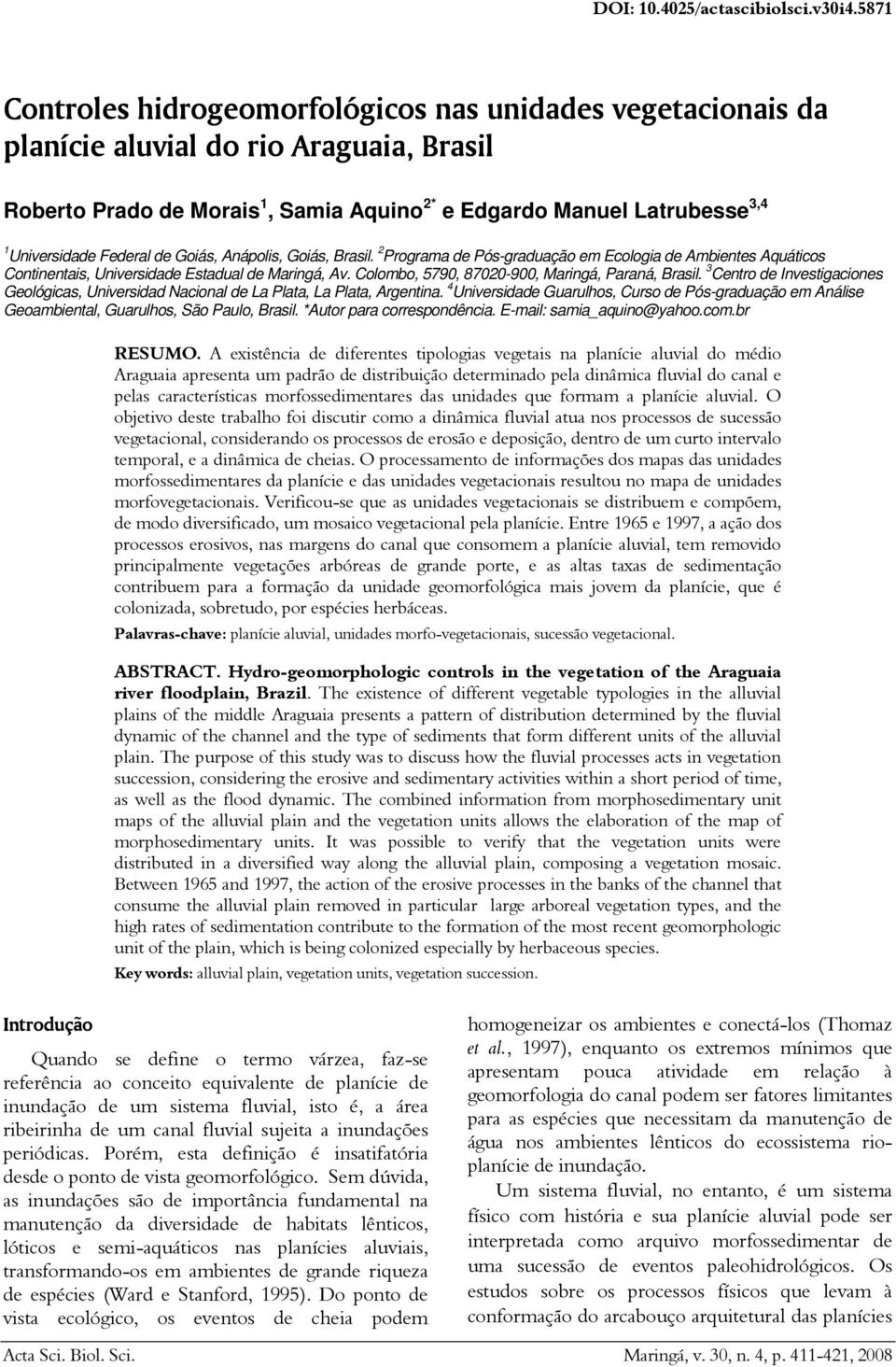 DOI: 10.4025/actascibiolsci.v30i4.5871

Controles hidrogeomorfológicos nas unidades vegetacionais da planície aluvial do rio Araguaia, Brasil

Roberto Prado de Morais$^{1}$, Samia Aquino$^{2*}$ e Edgardo Manuel Latrubesse$^{3,4}$

$^{1}$Universidade Federal de Goiás, Anápolis, Goiás, Brasil. $^{2}$Programa de Pós-graduação em Ecologia de Ambientes Aquáticos Continentais, Universidade Estadual de Maringá, Av. Colombo, 5790, 87020-900, Maringá, Paraná, Brasil. $^{3}$Centro de Investigaciones Geológicas, Universidad Nacional de La Plata, La Plata, Argentina. $^{4}$Universidade Guarulhos, Curso de Pós-graduação em Análise Geoambiental, Guarulhos, São Paulo, Brasil. *Autor para correspondência. E-mail: samia_aquino@yahoo.com.br

RESUMO. A existência de diferentes tipologias vegetais na planície aluvial do médio Araguaia apresenta um padrão de distribuição determinado pela dinâmica fluvial do canal e pelas características morfossedimentares das unidades que formam a planície aluvial. O objetivo deste trabalho foi discutir como a dinâmica fluvial atua nos processos de sucessão vegetacional, considerando os processos de erosão e deposição, dentro de um curto intervalo temporal, e a dinâmica de cheias. O processamento de informações dos mapas das unidades morfossedimentares da planície e das unidades vegetacionais resultou no mapa de unidades morfovegetacionais. Verificou-se que as unidades vegetacionais se distribuem e compõem, de modo diversificado, um mosaico vegetacional pela planície. Entre 1965 e 1997, a ação dos processos erosivos, nas margens do canal que consomem a planície aluvial, tem removido principalmente vegetações arbóreas de grande porte, e as altas taxas de sedimentação contribuem para a formação da unidade geomorfológica mais jovem da planície, que é colonizada, sobretudo, por espécies herbáceas.

Palavras-chave: planície aluvial, unidades morfo-vegetacionais, sucessão vegetacional.

ABSTRACT. Hydro-geomorphologic controls in the vegetation of the Araguaia river floodplain, Brazil. The existence of different vegetable typologies in the alluvial plains of the middle Araguaia presents a pattern of distribution determined by the fluvial dynamic of the channel and the type of sediments that form different units of the alluvial plain. The purpose of this study was to discuss how the fluvial processes acts in vegetation succession, considering the erosive and sedimentary activities within a short period of time, as well as the flood dynamic. The combined information from morphosedimentary unit maps of the alluvial plain and the vegetation units allows the elaboration of the map of morphosedimentary units. It was possible to verify that the vegetation units were distributed in a diversified way along the alluvial plain, composing a vegetation mosaic. Between 1965 and 1997, the action of the erosive processes in the banks of the channel that consume the alluvial plain removed in particular large arboreal vegetation types, and the high rates of sedimentation contribute to the formation of the most recent geomorphologic unit of the plain, which is being colonized especially by herbaceous species.

Key words: alluvial plain, vegetation units, vegetation succession.

Introdução

Quando se define o termo várzea, faz-se referência ao conceito equivalente de planície de inundação de um sistema fluvial, isto é, a área ribeirinha de um canal fluvial sujeita a inundações periódicas. Porém, esta definição é insatifatória desde o ponto de vista geomorfológico. Sem dúvida, as inundações são de importância fundamental na manutenção da diversidade de habitats lênticos, lóticos e semi-aquáticos nas planícies aluviais, transformando-os em ambientes de grande riqueza de espécies (Ward e Stanford, 1995). Do ponto de vista ecológico, os eventos de cheia podem

homogeneizar os ambientes e conectá-los (Thomaz et al., 1997), enquanto os extremos mínimos que apresentam pouca atividade em relação à geomorfologia do canal podem ser fatores limitantes para as espécies que necessitam da manutenção de água nos ambientes lênticos do ecossistema rio-planície de inundação.

Um sistema fluvial, no entanto, é um sistema físico com história e sua planície aluvial pode ser interpretada como arquivo morfossedimentar de uma sucessão de eventos paleohidrológicos. Os estudos sobre os processos físicos que levam à conformação do arcabouço arquitetural das planícies

Acta Sci. Biol. Sci.    Maringá, v. 30, n. 4, p. 411-421, 2008